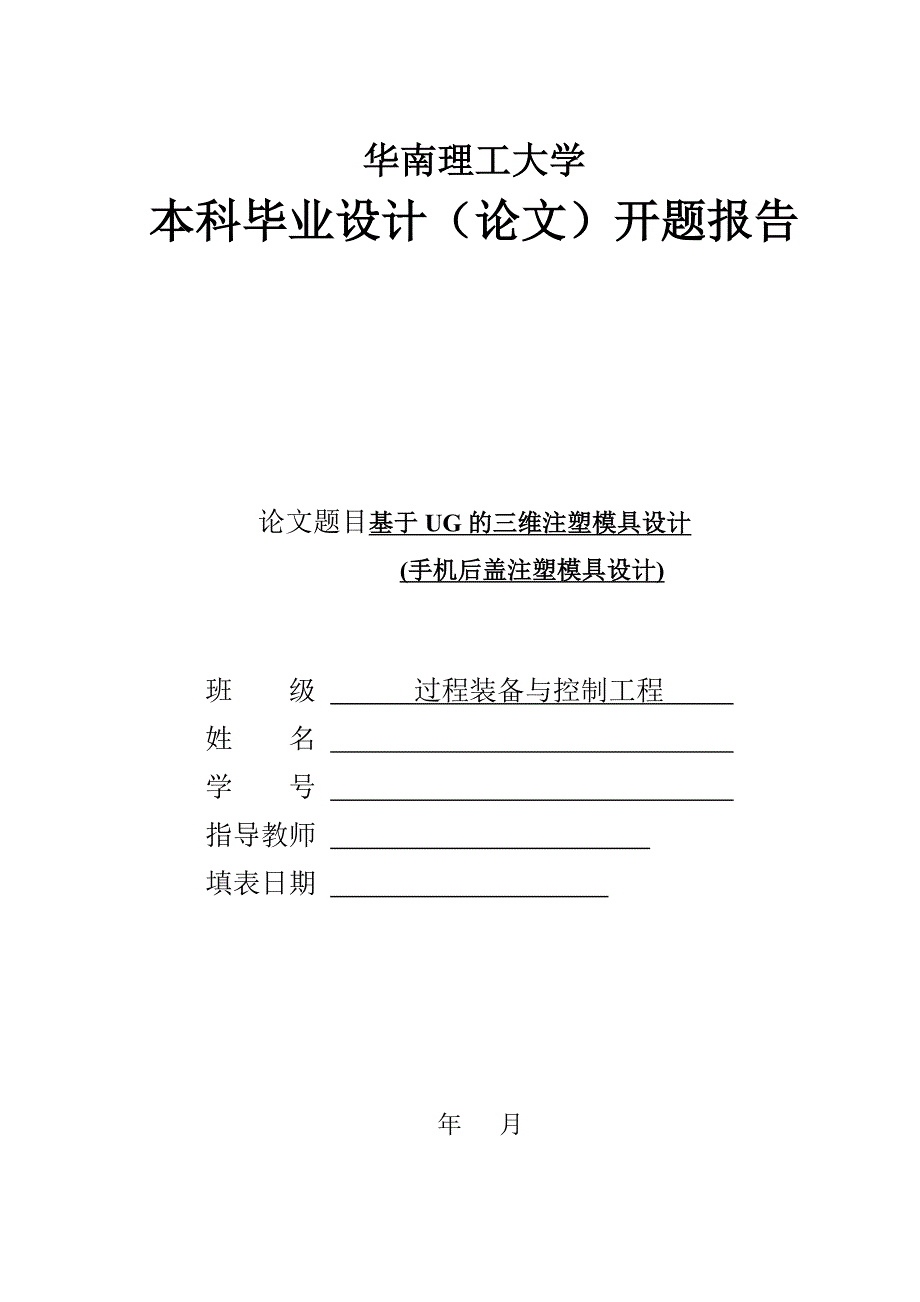 华南理工大学
本科毕业设计（论文）开题报告

论文题目基于 UG 的三维注塑模具设计
(手机后盖注塑模具设计)

班　　级 过程装备与控制工程
姓　　名
学　　号
指导教师
填表日期

年　月